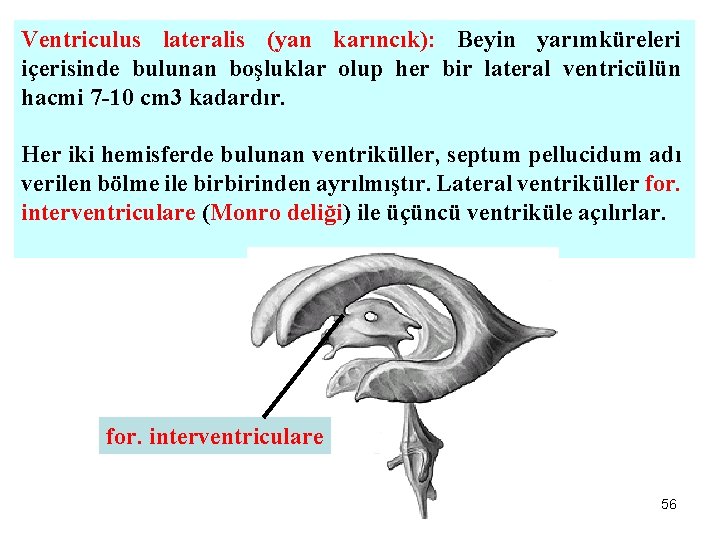 Ventriculus lateralis (yan karıncık): Beyin yarımküreleri içerisinde bulunan boşluklar olup her bir lateral ventricülün hacmi 7-10 cm3 kadardır.

Her iki hemisferde bulunan ventriküller, septum pellucidum adı verilen bölme ile birbirinden ayrılmıştır. Lateral ventriküller for. interventriculare (Monro deliği) ile üçüncü ventriküle açılırlar.

for. interventriculare

56